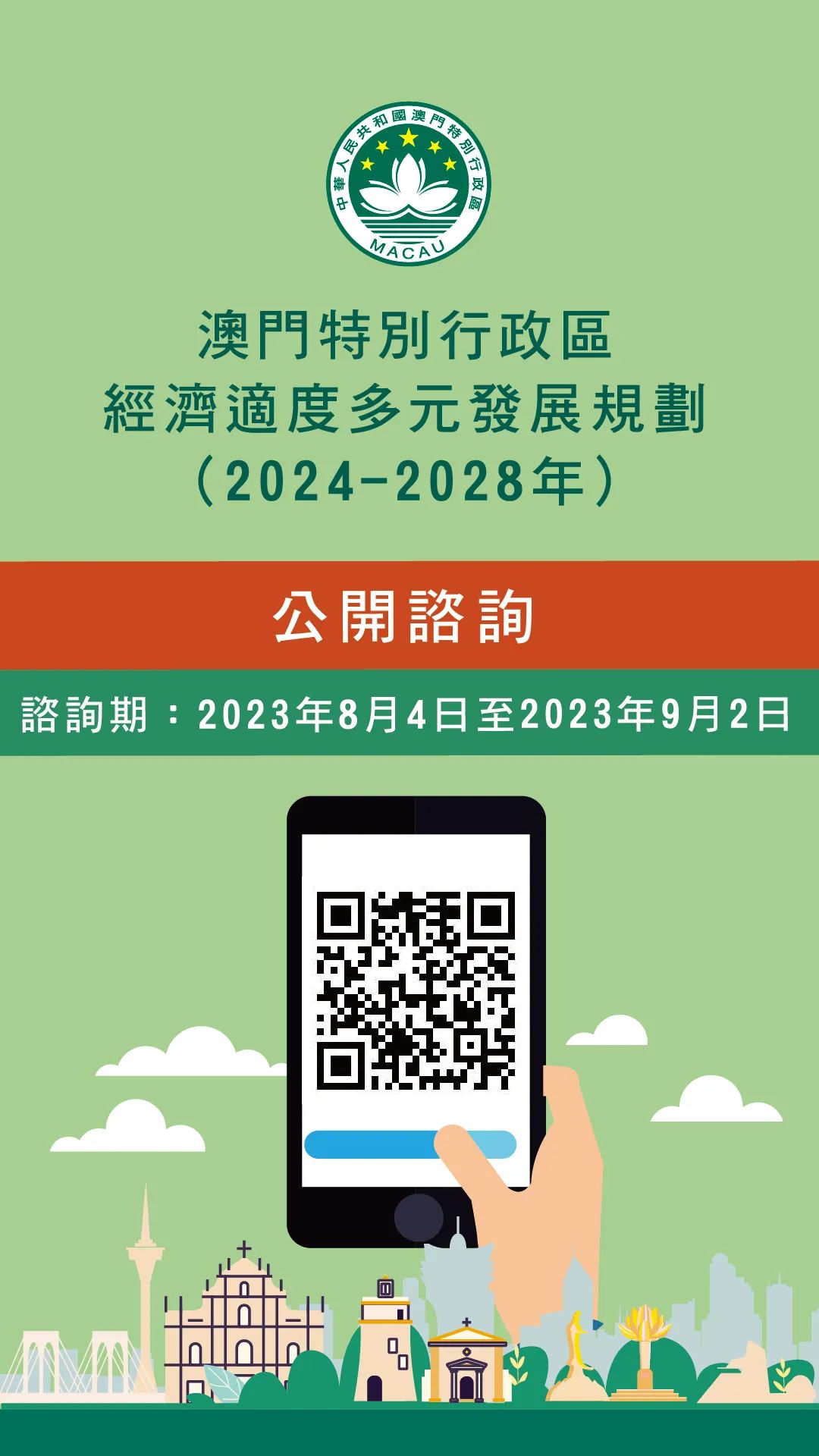 中華人民共和國澳門特別行政區
MACAU

澳門特別行政區
經濟適度多元發展規劃
(2024-2028年)

公開諮詢

諮詢期:2023年8月4日至2023年9月2日